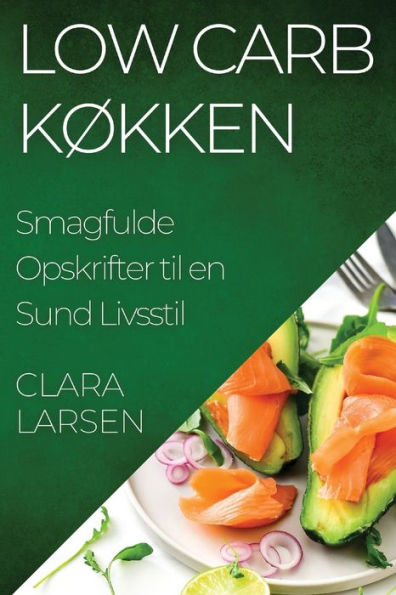 LOW CARB KØKKEN

Smagfulde Opskrifter til en Sund Livsstil

CLARA LARSEN